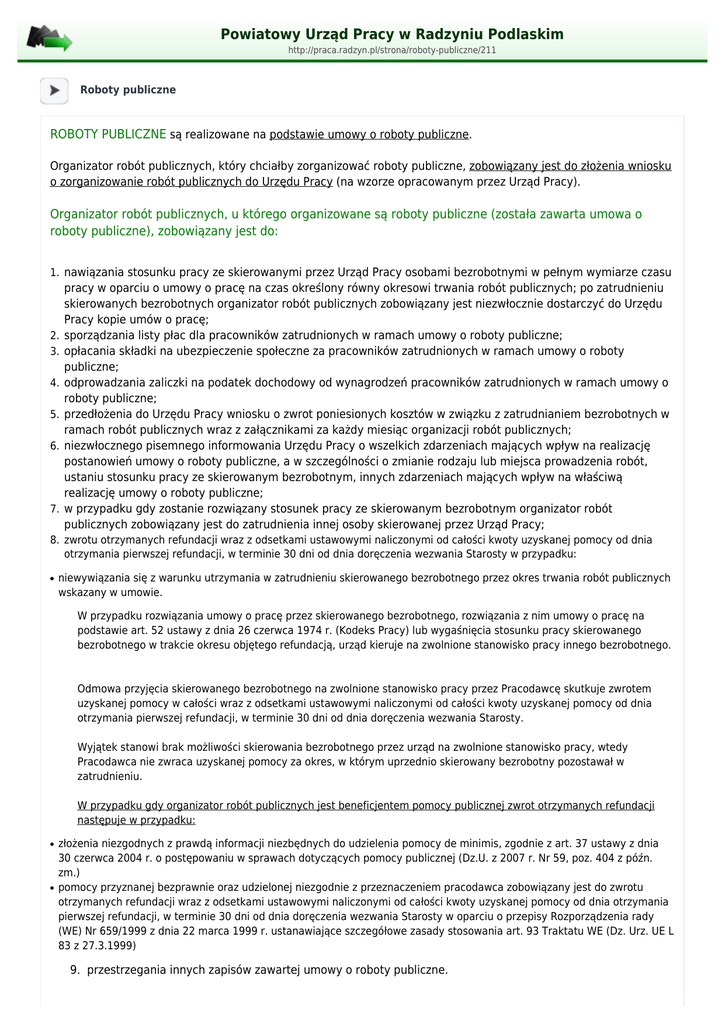 Powiatowy Urząd Pracy w Radzyniu Podlaskim
http://praca.radzyn.pl/strona/roboty-publiczne/211

Roboty publiczne

ROBOTY PUBLICZNE są realizowane na podstawie umowy o roboty publiczne.

Organizator robót publicznych, który chciałby zorganizować roboty publiczne, zobowiązany jest do złożenia wniosku o zorganizowanie robót publicznych do Urzędu Pracy (na wzorze opracowanym przez Urząd Pracy).

Organizator robót publicznych, u którego organizowane są roboty publiczne (została zawarta umowa o roboty publiczne), zobowiązany jest do:

1. nawiązania stosunku pracy ze skierowanymi przez Urząd Pracy osobami bezrobotnymi w pełnym wymiarze czasu pracy w oparciu o umowy o pracę na czas określony równy okresowi trwania robót publicznych; po zatrudnieniu skierowanych bezrobotnych organizator robót publicznych zobowiązany jest niezwłocznie dostarczyć do Urzędu Pracy kopie umów o pracę;
2. sporządzania listy płac dla pracowników zatrudnionych w ramach umowy o roboty publiczne;
3. opłacania składki na ubezpieczenie społeczne za pracowników zatrudnionych w ramach umowy o roboty publiczne;
4. odprowadzania zaliczki na podatek dochodowy od wynagrodzeń pracowników zatrudnionych w ramach umowy o roboty publiczne;
5. przedłożenia do Urzędu Pracy wniosku o zwrot poniesionych kosztów w związku z zatrudnianiem bezrobotnych w ramach robót publicznych wraz z załącznikami za każdy miesiąc organizacji robót publicznych;
6. niezwłocznego pisemnego informowania Urzędu Pracy o wszelkich zdarzeniach mających wpływ na realizację postanowień umowy o roboty publiczne, a w szczególności o zmianie rodzaju lub miejsca prowadzenia robót, ustaniu stosunku pracy ze skierowanym bezrobotnym, innych zdarzeniach mających wpływ na właściwą realizację umowy o roboty publiczne;
7. w przypadku gdy zostanie rozwiązany stosunek pracy ze skierowanym bezrobotnym organizator robót publicznych zobowiązany jest do zatrudnienia innej osoby skierowanej przez Urząd Pracy;
8. zwrotu otrzymanych refundacji wraz z odsetkami ustawowymi naliczonymi od całości kwoty uzyskanej pomocy od dnia otrzymania pierwszej refundacji, w terminie 30 dni od dnia doręczenia wezwania Starosty w przypadku:

• niewywiązania się z warunku utrzymania w zatrudnieniu skierowanego bezrobotnego przez okres trwania robót publicznych wskazany w umowie.

W przypadku rozwiązania umowy o pracę przez skierowanego bezrobotnego, rozwiązania z nim umowy o pracę na podstawie art. 52 ustawy z dnia 26 czerwca 1974 r. (Kodeks Pracy) lub wygaśnięcia stosunku pracy skierowanego bezrobotnego w trakcie okresu objętego refundacją, urząd kieruje na zwolnione stanowisko pracy innego bezrobotnego.

Odmowa przyjęcia skierowanego bezrobotnego na zwolnione stanowisko pracy przez Pracodawcę skutkuje zwrotem uzyskanej pomocy w całości wraz z odsetkami ustawowymi naliczonymi od całości kwoty uzyskanej pomocy od dnia otrzymania pierwszej refundacji, w terminie 30 dni od dnia doręczenia wezwania Starosty.

Wyjątek stanowi brak możliwości skierowania bezrobotnego przez urząd na zwolnione stanowisko pracy, wtedy Pracodawca nie zwraca uzyskanej pomocy za okres, w którym uprzednio skierowany bezrobotny pozostawał w zatrudnieniu.

W przypadku gdy organizator robót publicznych jest beneficjentem pomocy publicznej zwrot otrzymanych refundacji następuje w przypadku:

• złożenia niezgodnych z prawdą informacji niezbędnych do udzielenia pomocy de minimis, zgodnie z art. 37 ustawy z dnia 30 czerwca 2004 r. o postępowaniu w sprawach dotyczących pomocy publicznej (Dz.U. z 2007 r. Nr 59, poz. 404 z późn. zm.)
• pomocy przyznanej bezprawnie oraz udzielonej niezgodnie z przeznaczeniem pracodawca zobowiązany jest do zwrotu otrzymanych refundacji wraz z odsetkami ustawowymi naliczonymi od całości kwoty uzyskanej pomocy od dnia otrzymania pierwszej refundacji, w terminie 30 dni od dnia doręczenia wezwania Starosty w oparciu o przepisy Rozporządzenia rady (WE) Nr 659/1999 z dnia 22 marca 1999 r. ustanawiające szczegółowe zasady stosowania art. 93 Traktatu WE (Dz. Urz. UE L 83 z 27.3.1999)

9. przestrzegania innych zapisów zawartej umowy o roboty publiczne.